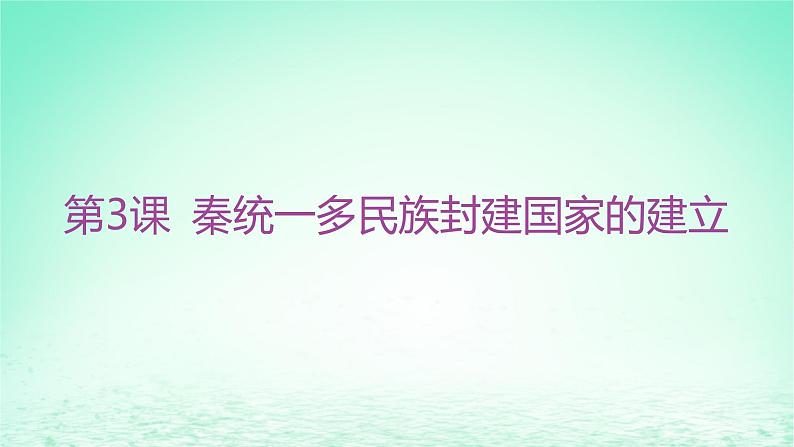 第3课 秦统一多民族封建国家的建立